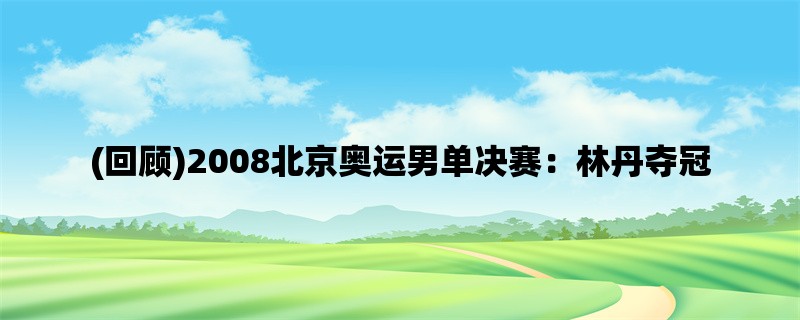 (回顾)2008北京奥运男单决赛：林丹夺冠